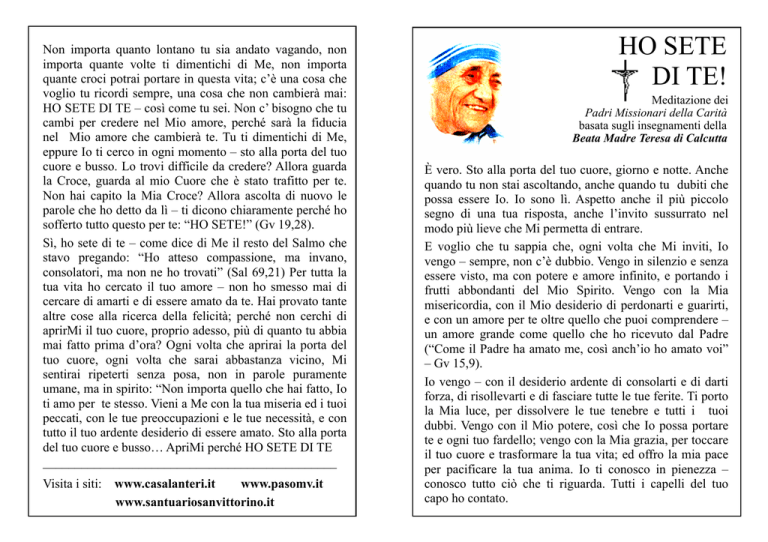 Non importa quanto lontano tu sia andato vagando, non importa quante volte ti dimentichi di Me, non importa quante croci potrai portare in questa vita; c'è una cosa che voglio tu ricordi sempre, una cosa che non cambierà mai: HO SETE DI TE – così come tu sei. Non c' bisogno che tu cambi per credere nel Mio amore, perché sarà la fiducia nel Mio amore che cambierà te. Tu ti dimentichi di Me, eppure Io ti cerco in ogni momento – sto alla porta del tuo cuore e busso. Lo trovi difficile da credere? Allora guarda la Croce, guarda al mio Cuore che è stato trafitto per te. Non hai capito la Mia Croce? Allora ascolta di nuovo le parole che ho detto da lì – ti dicono chiaramente perché ho sofferto tutto questo per te: "HO SETE!" (Gv 19,28).

Sì, ho sete di te – come dice di Me il resto del Salmo che stavo pregando: "Ho atteso compassione, ma invano, consolatori, ma non ne ho trovati" (Sal 69,21) Per tutta la tua vita ho cercato il tuo amore – non ho smesso mai di cercare di amarti e di essere amato da te. Hai provato tante altre cose alla ricerca della felicità; perché non cerchi di aprirMi il tuo cuore, proprio adesso, più di quanto tu abbia mai fatto prima d'ora? Ogni volta che aprirai la porta del tuo cuore, ogni volta che sarai abbastanza vicino, Mi sentirai ripeterti senza posa, non in parole puramente umane, ma in spirito: "Non importa quello che hai fatto, Io ti amo per te stesso. Vieni a Me con la tua miseria ed i tuoi peccati, con le tue preoccupazioni e le tue necessità, e con tutto il tuo ardente desiderio di essere amato. Sto alla porta del tuo cuore e busso… ApriMi perché HO SETE DI TE

Visita i siti: www.casalanteri.it www.pasomv.it www.santuariosanvittorino.it

HO SETE DI TE!

Meditazione dei Padri Missionari della Carità basata sugli insegnamenti della Beata Madre Teresa di Calcutta

È vero. Sto alla porta del tuo cuore, giorno e notte. Anche quando tu non stai ascoltando, anche quando tu dubiti che possa essere Io. Io sono lì. Aspetto anche il più piccolo segno di una tua risposta, anche l'invito sussurrato nel modo più lieve che Mi permetta di entrare.

E voglio che tu sappia che, ogni volta che Mi inviti, Io vengo – sempre, non c'è dubbio. Vengo in silenzio e senza essere visto, ma con potere e amore infinito, e portando i frutti abbondanti del Mio Spirito. Vengo con la Mia misericordia, con il Mio desiderio di perdonarti e guarirti, e con un amore per te oltre quello che puoi comprendere – un amore grande come quello che ho ricevuto dal Padre ("Come il Padre ha amato me, così anch'io ho amato voi" – Gv 15,9).

Io vengo – con il desiderio ardente di consolarti e di darti forza, di risollevarti e di fasciare tutte le tue ferite. Ti porto la Mia luce, per dissolvere le tue tenebre e tutti i tuoi dubbi. Vengo con il Mio potere, così che Io possa portare te e ogni tuo fardello; vengo con la Mia grazia, per toccare il tuo cuore e trasformare la tua vita; ed offro la mia pace per pacificare la tua anima. Io ti conosco in pienezza – conosco tutto ciò che ti riguarda. Tutti i capelli del tuo capo ho contato.